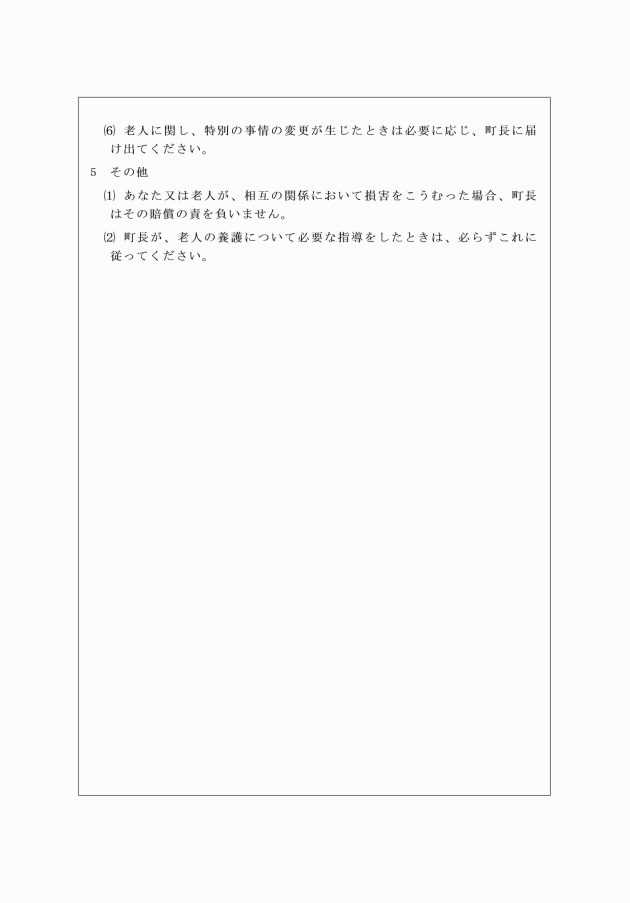 ⑹ 老人に関し、特別の事情の変更が生じたときは必要に応じ、町長に届け出てください。

5 その他

⑴ あなた又は老人が、相互の関係において損害をこうむった場合、町長はその賠償の責を負いません。

⑵ 町長が、老人の養護について必要な指導をしたときは、必らずこれに従ってください。